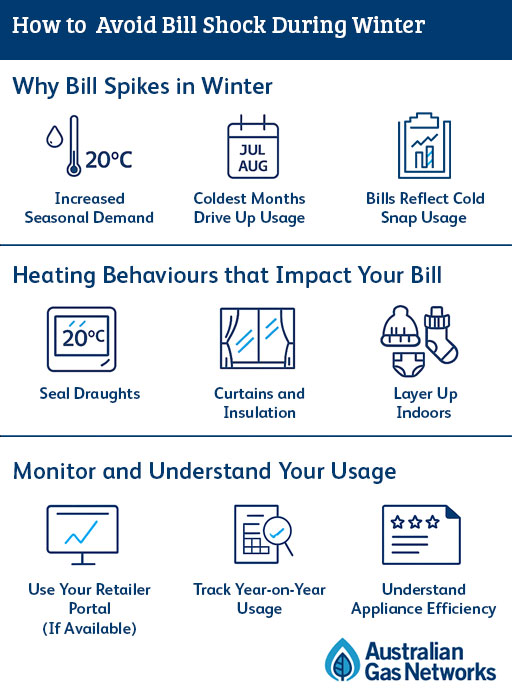 How to Avoid Bill Shock During Winter

Why Bill Spikes in Winter

20°C

Increased Seasonal Demand

JUL AUG

Coldest Months Drive Up Usage

Bills Reflect Cold Snap Usage

Heating Behaviours that Impact Your Bill

20°C

Seal Draughts

Curtains and Insulation

Layer Up Indoors

Monitor and Understand Your Usage

Use Your Retailer Portal (If Available)

Track Year-on-Year Usage

Understand Appliance Efficiency

Australian Gas Networks